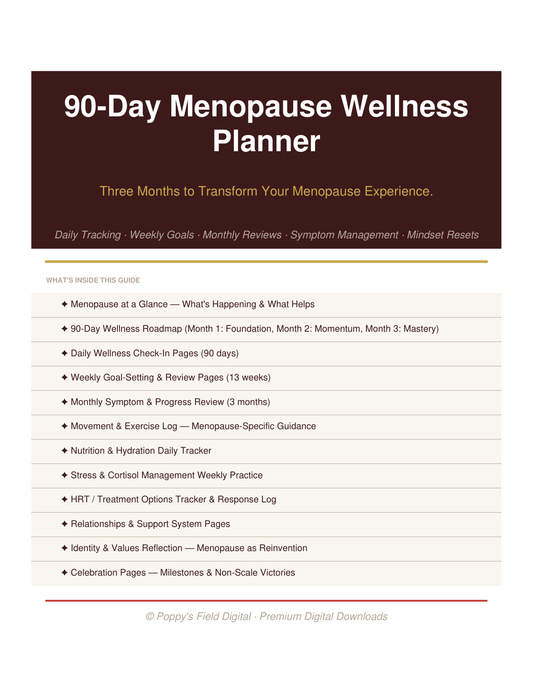 90-Day Menopause Wellness Planner

Three Months to Transform Your Menopause Experience.

Daily Tracking · Weekly Goals · Monthly Reviews · Symptom Management · Mindset Resets

WHAT'S INSIDE THIS GUIDE

✦ Menopause at a Glance — What's Happening & What Helps

✦ 90-Day Wellness Roadmap (Month 1: Foundation, Month 2: Momentum, Month 3: Mastery)

✦ Daily Wellness Check-In Pages (90 days)

✦ Weekly Goal-Setting & Review Pages (13 weeks)

✦ Monthly Symptom & Progress Review (3 months)

✦ Movement & Exercise Log — Menopause-Specific Guidance

✦ Nutrition & Hydration Daily Tracker

✦ Stress & Cortisol Management Weekly Practice

✦ HRT / Treatment Options Tracker & Response Log

✦ Relationships & Support System Pages

✦ Identity & Values Reflection — Menopause as Reinvention

✦ Celebration Pages — Milestones & Non-Scale Victories

© Poppy's Field Digital · Premium Digital Downloads